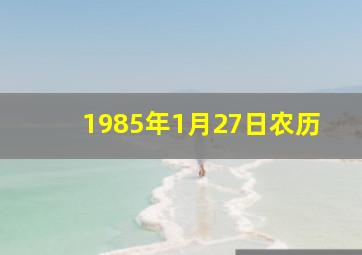 1985年1月27日农历